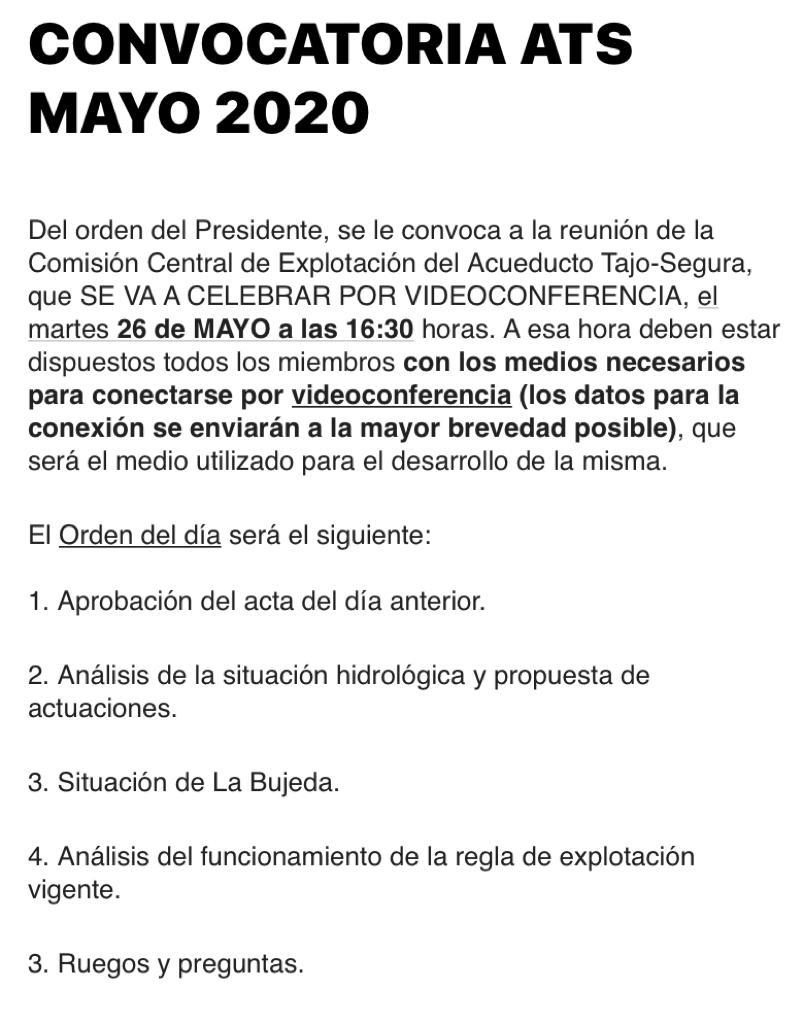 CONVOCATORIA ATS MAYO 2020

Del orden del Presidente, se le convoca a la reunión de la Comisión Central de Explotación del Acueducto Tajo-Segura, que SE VA A CELEBRAR POR VIDEOCONFERENCIA, el martes 26 de MAYO a las 16:30 horas. A esa hora deben estar dispuestos todos los miembros con los medios necesarios para conectarse por videoconferencia (los datos para la conexión se enviarán a la mayor brevedad posible), que será el medio utilizado para el desarrollo de la misma.

El Orden del día será el siguiente:

1. Aprobación del acta del día anterior.

2. Análisis de la situación hidrológica y propuesta de actuaciones.

3. Situación de La Bujeda.

4. Análisis del funcionamiento de la regla de explotación vigente.

3. Ruegos y preguntas.